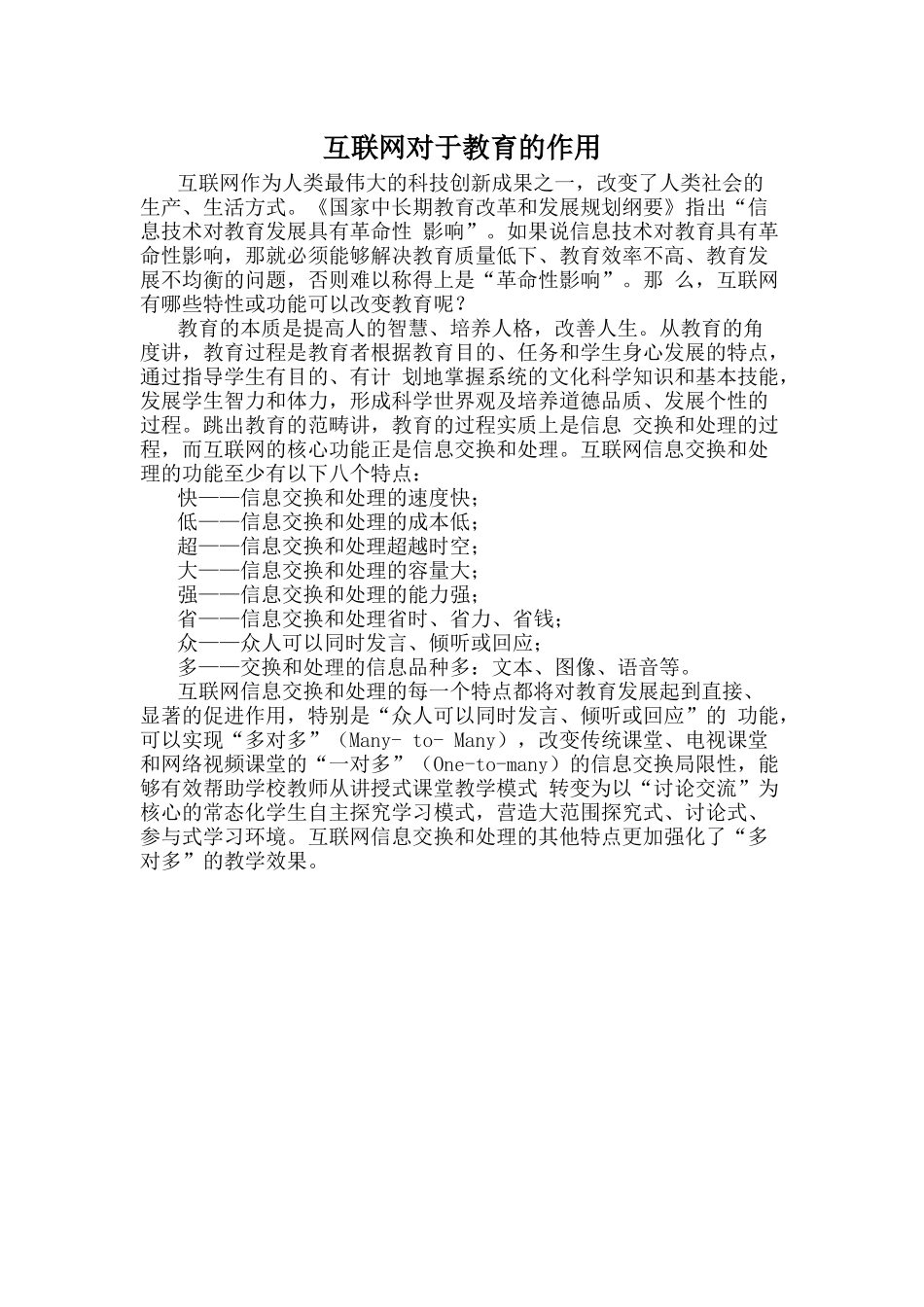 互联网对于教育的作用

互联网作为人类最伟大的科技创新成果之一，改变了人类社会的生产、生活方式。《国家中长期教育改革和发展规划纲要》指出“信息技术对教育发展具有革命性 影响”。如果说信息技术对教育具有革命性影响，那就必须能够解决教育质量低下、教育效率不高、教育发展不均衡的问题，否则难以称得上是“革命性影响”。那 么，互联网有哪些特性或功能可以改变教育呢？

教育的本质是提高人的智慧、培养人格，改善人生。从教育的角度讲，教育过程是教育者根据教育目的、任务和学生身心发展的特点，通过指导学生有目的、有计 划地掌握系统的文化科学知识和基本技能，发展学生智力和体力，形成科学世界观及培养道德品质、发展个性的过程。跳出教育的范畴讲，教育的过程实质上是信息 交换和处理的过程，而互联网的核心功能正是信息交换和处理。互联网信息交换和处理的功能至少有以下八个特点：

快——信息交换和处理的速度快；
低——信息交换和处理的成本低；
超——信息交换和处理超越时空；
大——信息交换和处理的容量大；
强——信息交换和处理的能力强；
省——信息交换和处理省时、省力、省钱；
众——众人可以同时发言、倾听或回应；
多——交换和处理的信息品种多：文本、图像、语音等。

互联网信息交换和处理的每一个特点都将对教育发展起到直接、显著的促进作用，特别是“众人可以同时发言、倾听或回应”的 功能，可以实现“多对多”（Many- to- Many），改变传统课堂、电视课堂和网络视频课堂的“一对多”（One-to-many）的信息交换局限性，能够有效帮助学校教师从讲授式课堂教学模式 转变为以“讨论交流”为核心的常态化学生自主探究学习模式，营造大范围探究式、讨论式、参与式学习环境。互联网信息交换和处理的其他特点更加强化了“多对多”的教学效果。